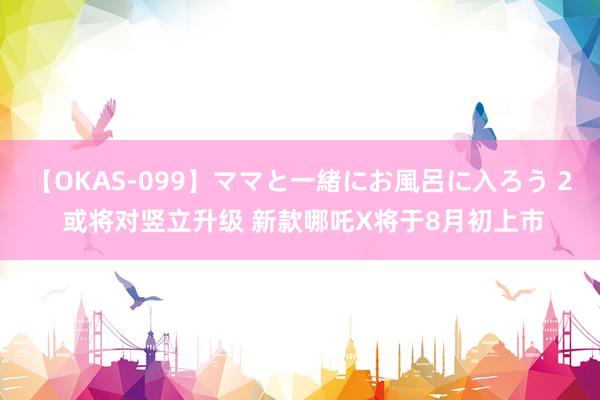 【OKAS-099】ママと一緒にお風呂に入ろう 2 或将对竖立升级 新款哪吒X将于8月初上市